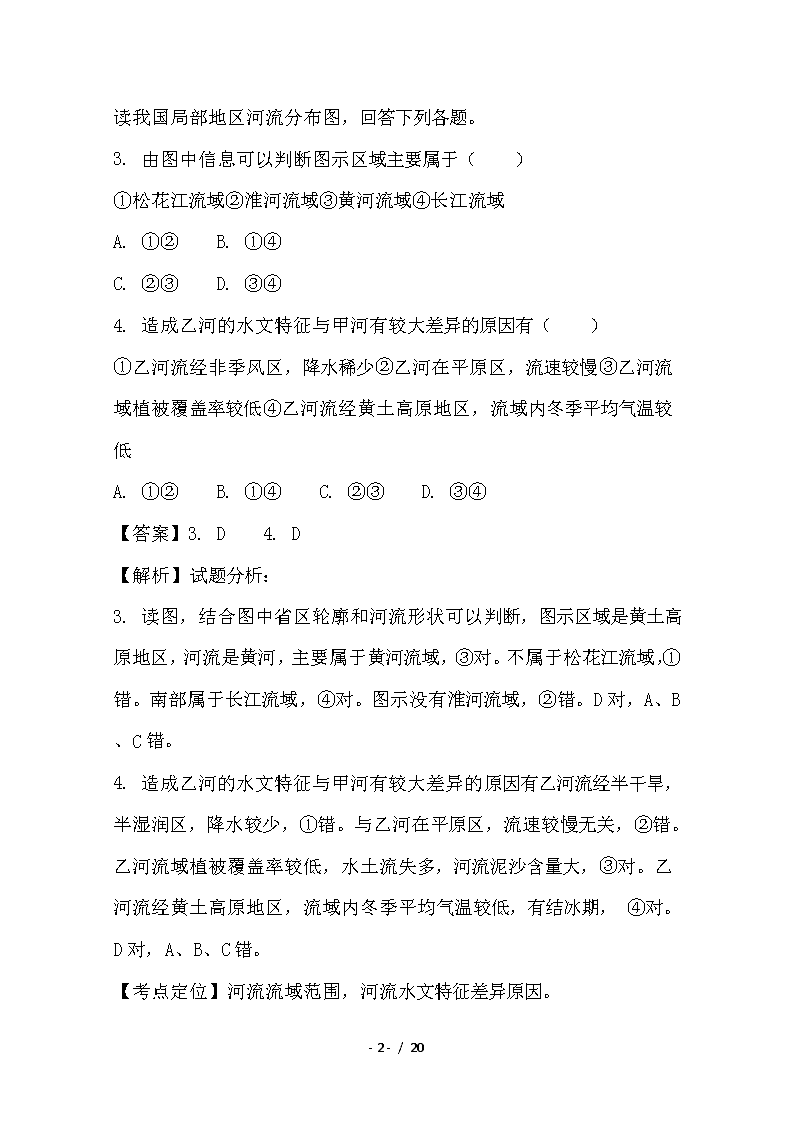 读我国局部地区河流分布图，回答下列各题。

3. 由图中信息可以判断图示区域主要属于（　　）

①松花江流域②淮河流域③黄河流域④长江流域

A. ①②　　B. ①④

C. ②③　　D. ③④

4. 造成乙河的水文特征与甲河有较大差异的原因有（　　）

①乙河流经非季风区，降水稀少②乙河在平原区，流速较慢③乙河流域植被覆盖率较低④乙河流经黄土高原地区，流域内冬季平均气温较低

A. ①②　　B. ①④　　C. ②③　　D. ③④

【答案】3. D　　4. D

【解析】试题分析：

3. 读图，结合图中省区轮廓和河流形状可以判断，图示区域是黄土高原地区，河流是黄河，主要属于黄河流域，③对。不属于松花江流域，①错。南部属于长江流域，④对。图示没有淮河流域，②错。D对，A、B、C错。

4. 造成乙河的水文特征与甲河有较大差异的原因有乙河流经半干旱，半湿润区，降水较少，①错。与乙河在平原区，流速较慢无关，②错。乙河流域植被覆盖率较低，水土流失多，河流泥沙含量大，③对。乙河流经黄土高原地区，流域内冬季平均气温较低，有结冰期，④对。D对，A、B、C错。

【考点定位】河流流域范围，河流水文特征差异原因。

- 2 - / 20